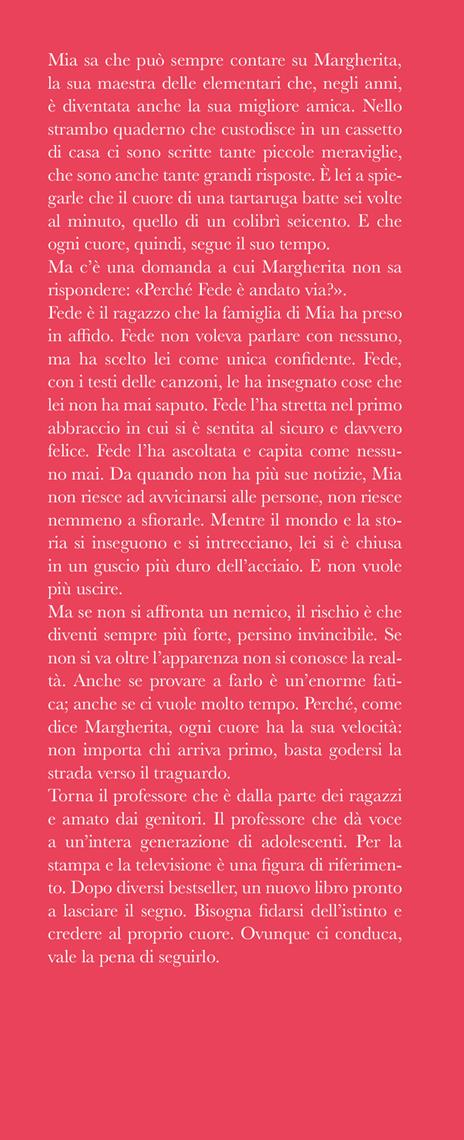 Mia sa che può sempre contare su Margherita, la sua maestra delle elementari che, negli anni, è diventata anche la sua migliore amica. Nello strambo quaderno che custodisce in un cassetto di casa ci sono scritte tante piccole meraviglie, che sono anche tante grandi risposte. È lei a spiegarle che il cuore di una tartaruga batte sei volte al minuto, quello di un colibrì seicento. E che ogni cuore, quindi, segue il suo tempo.
Ma c'è una domanda a cui Margherita non sa rispondere: «Perché Fede è andato via?».
Fede è il ragazzo che la famiglia di Mia ha preso in affido. Fede non voleva parlare con nessuno, ma ha scelto lei come unica confidente. Fede, con i testi delle canzoni, le ha insegnato cose che lei non ha mai saputo. Fede l'ha stretta nel primo abbraccio in cui si è sentita al sicuro e davvero felice. Fede l'ha ascoltata e capita come nessuno mai. Da quando non ha più sue notizie, Mia non riesce ad avvicinarsi alle persone, non riesce nemmeno a sfiorarle. Mentre il mondo e la storia si inseguono e si intrecciano, lei si è chiusa in un guscio più duro dell'acciaio. E non vuole più uscire.
Ma se non si affronta un nemico, il rischio è che diventi sempre più forte, persino invincibile. Se non si va oltre l'apparenza non si conosce la realtà. Anche se provare a farlo è un'enorme fatica; anche se ci vuole molto tempo. Perché, come dice Margherita, ogni cuore ha la sua velocità: non importa chi arriva primo, basta godersi la strada verso il traguardo.
Torna il professore che è dalla parte dei ragazzi e amato dai genitori. Il professore che dà voce a un'intera generazione di adolescenti. Per la stampa e la televisione è una figura di riferimento. Dopo diversi bestseller, un nuovo libro pronto a lasciare il segno. Bisogna fidarsi dell'istinto e credere al proprio cuore. Ovunque ci conduca, vale la pena di seguirlo.